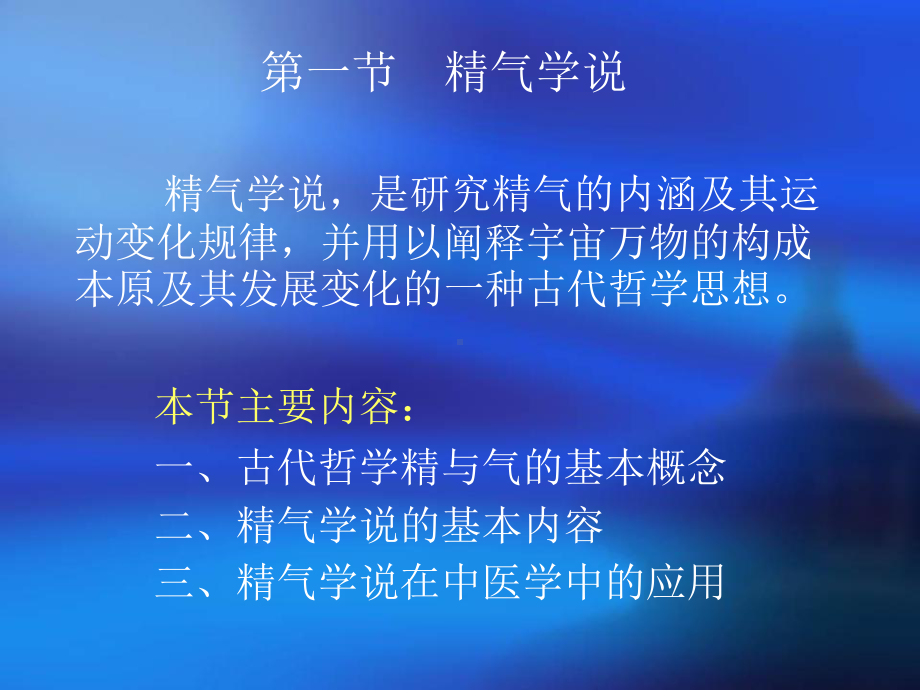 第一节　精气学说

精气学说，是研究精气的内涵及其运动变化规律，并用以阐释宇宙万物的构成本原及其发展变化的一种古代哲学思想。

本节主要内容：

一、古代哲学精与气的基本概念

二、精气学说的基本内容

三、精气学说在中医学中的应用